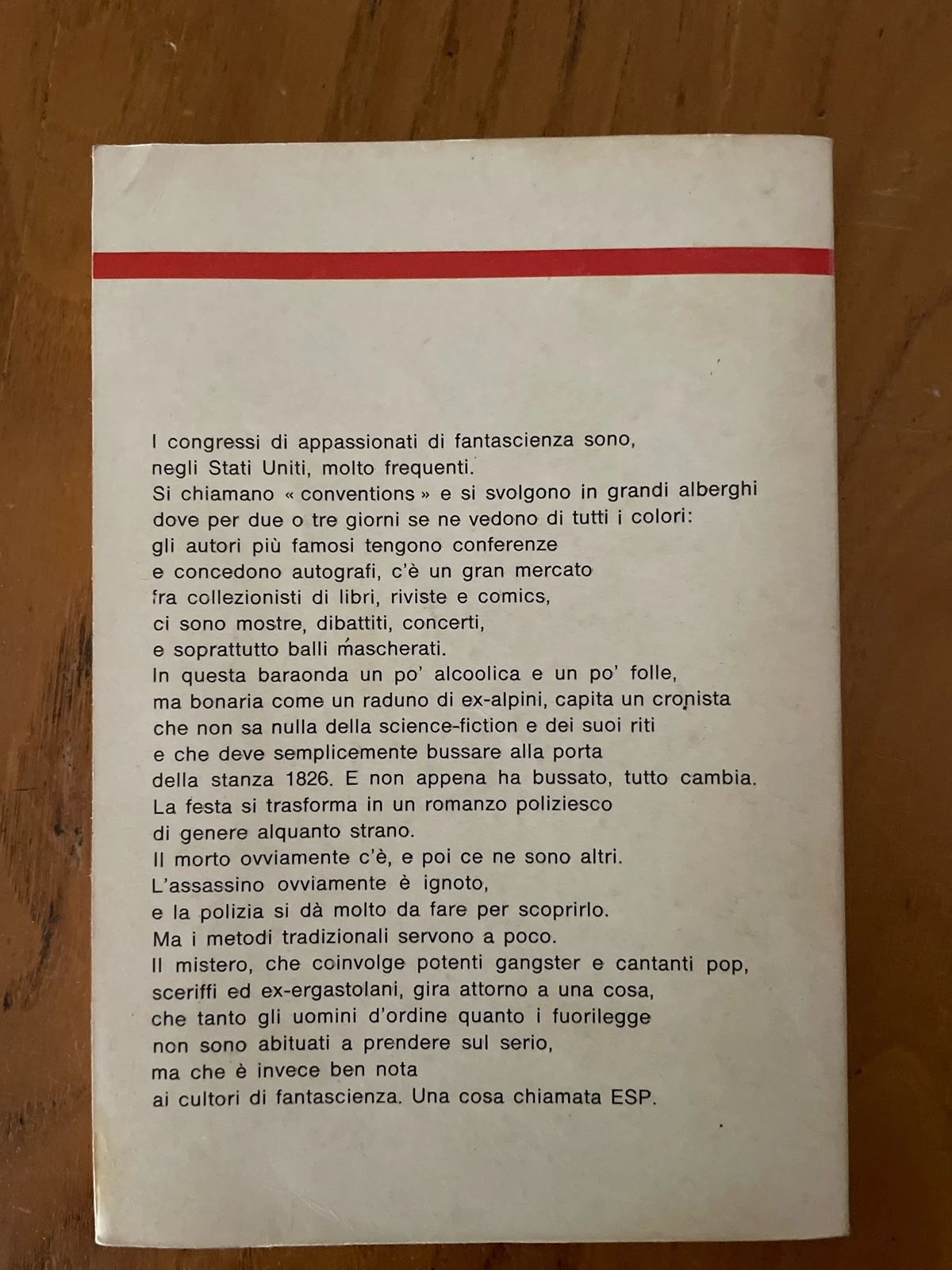 I congressi di appassionati di fantascienza sono, negli Stati Uniti, molto frequenti. Si chiamano « conventions » e si svolgono in grandi alberghi dove per due o tre giorni se ne vedono di tutti i colori: gli autori più famosi tengono conferenze e concedono autografi, c'è un gran mercato fra collezionisti di libri, riviste e comics, ci sono mostre, dibattiti, concerti, e soprattutto balli mascherati. In questa baraonda un po' alcoolica e un po' folle, ma bonaria come un raduno di ex-alpini, capita un cronista che non sa nulla della science-fiction e dei suoi riti e che deve semplicemente bussare alla porta della stanza 1826. E non appena ha bussato, tutto cambia. La festa si trasforma in un romanzo poliziesco di genere alquanto strano. Il morto ovviamente c'è, e poi ce ne sono altri. L'assassino ovviamente è ignoto, e la polizia si dà molto da fare per scoprirlo. Ma i metodi tradizionali servono a poco. Il mistero, che coinvolge potenti gangster e cantanti pop, sceriffi ed ex-ergastolani, gira attorno a una cosa, che tanto gli uomini d'ordine quanto i fuorilegge non sono abituati a prendere sul serio, ma che è invece ben nota ai cultori di fantascienza. Una cosa chiamata ESP.